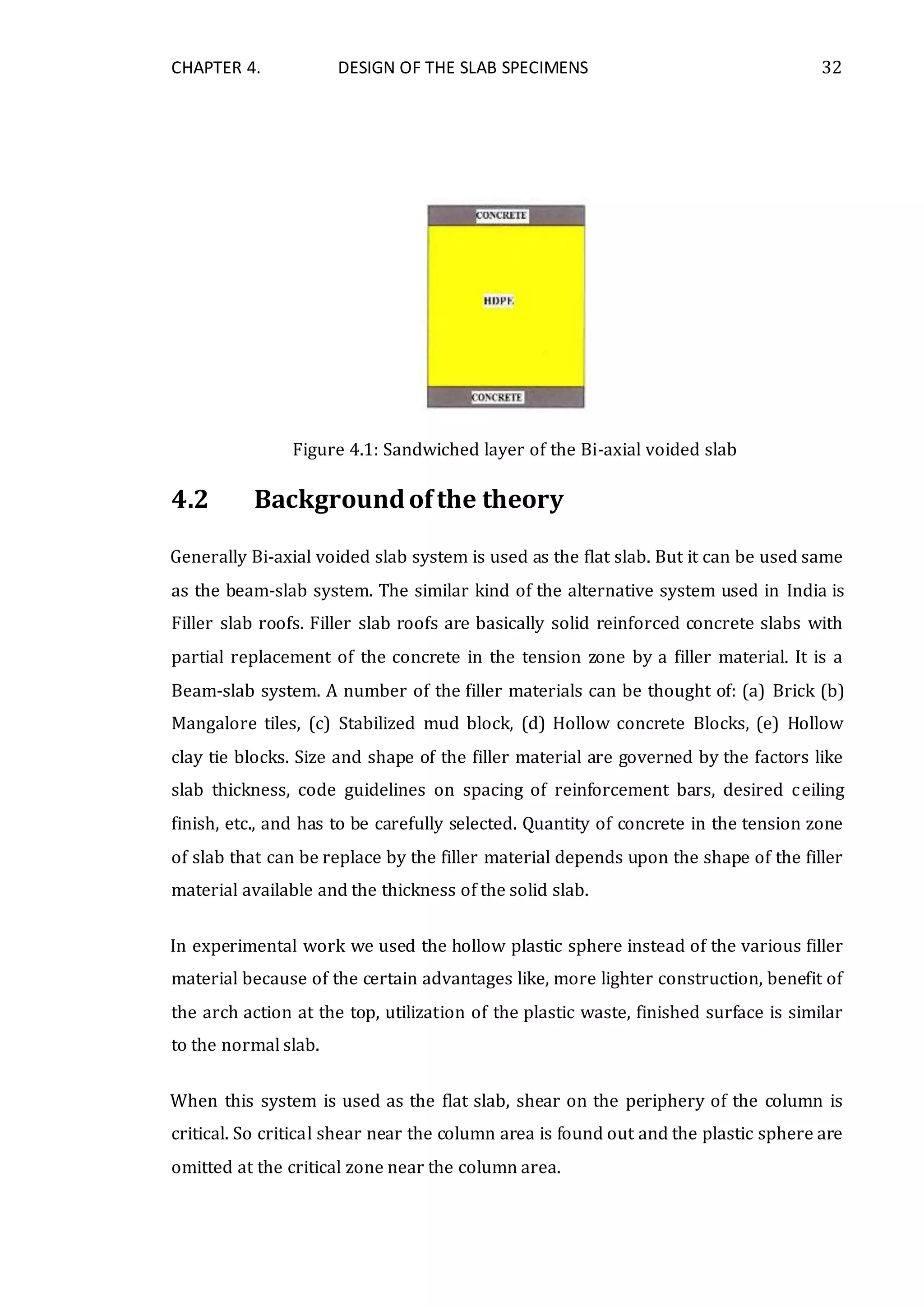 CHAPTER 4. DESIGN OF THE SLAB SPECIMENS 32

CONCRETE

HDPE

CONCRETE

Figure 4.1: Sandwiched layer of the Bi-axial voided slab

4.2 Background of the theory

Generally Bi-axial voided slab system is used as the flat slab. But it can be used same as the beam-slab system. The similar kind of the alternative system used in India is Filler slab roofs. Filler slab roofs are basically solid reinforced concrete slabs with partial replacement of the concrete in the tension zone by a filler material. It is a Beam-slab system. A number of the filler materials can be thought of: (a) Brick (b) Mangalore tiles, (c) Stabilized mud block, (d) Hollow concrete Blocks, (e) Hollow clay tie blocks. Size and shape of the filler material are governed by the factors like slab thickness, code guidelines on spacing of reinforcement bars, desired ceiling finish, etc., and has to be carefully selected. Quantity of concrete in the tension zone of slab that can be replace by the filler material depends upon the shape of the filler material available and the thickness of the solid slab.

In experimental work we used the hollow plastic sphere instead of the various filler material because of the certain advantages like, more lighter construction, benefit of the arch action at the top, utilization of the plastic waste, finished surface is similar to the normal slab.

When this system is used as the flat slab, shear on the periphery of the column is critical. So critical shear near the column area is found out and the plastic sphere are omitted at the critical zone near the column area.